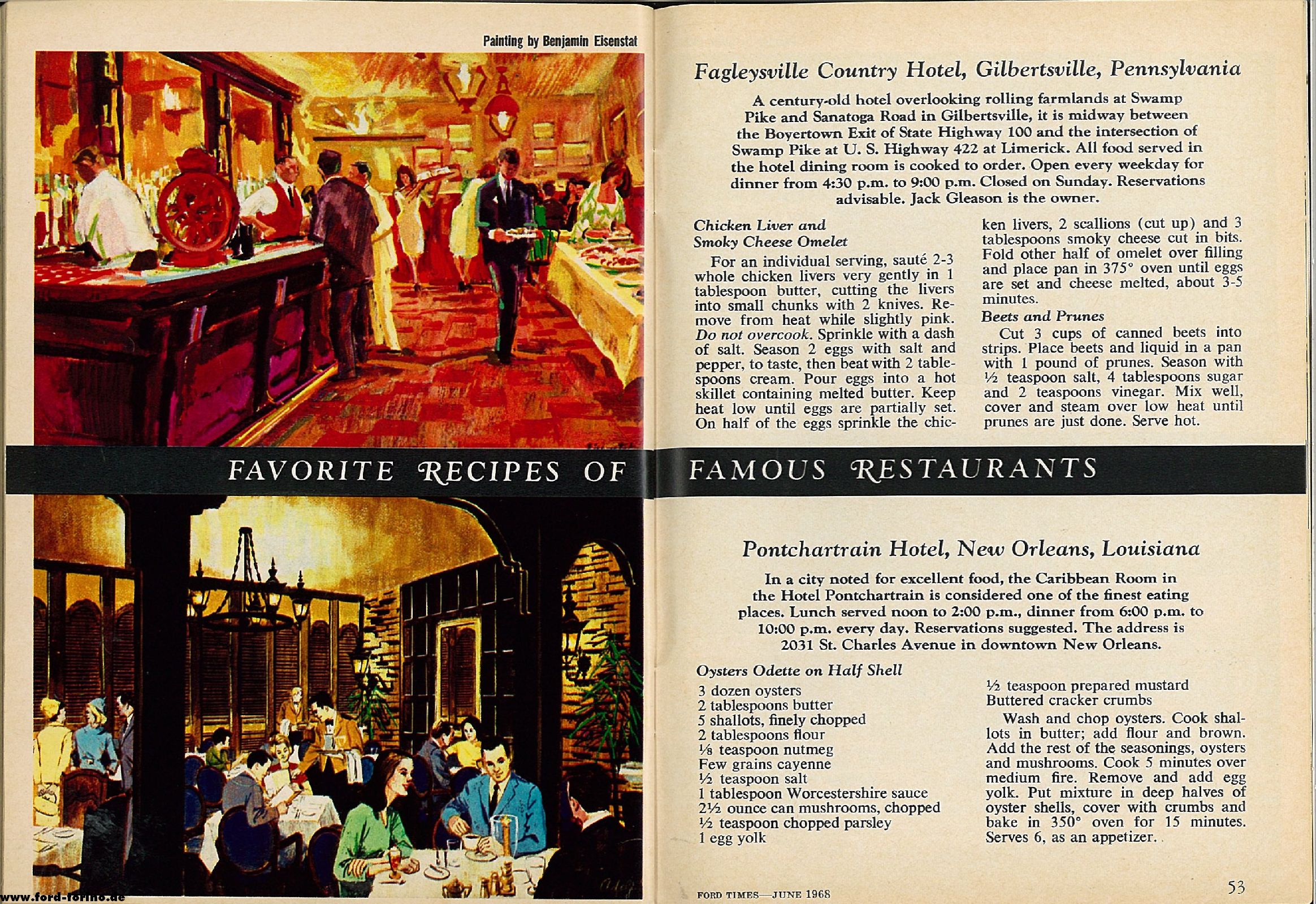 Painting by Benjamin Eisenstat

Fagleysville Country Hotel, Gilbertsville, Pennsylvania

A century-old hotel overlooking rolling farmlands at Swamp Pike and Sanatoga Road in Gilbertsville, it is midway between the Boyertown Exit of State Highway 100 and the intersection of Swamp Pike at U. S. Highway 422 at Limerick. All food served in the hotel dining room is cooked to order. Open every weekday for dinner from 4:30 p.m. to 9:00 p.m. Closed on Sunday. Reservations advisable. Jack Gleason is the owner.

Chicken Liver and Smoky Cheese Omelet

For an individual serving, sauté 2-3 whole chicken livers very gently in 1 tablespoon butter, cutting the livers into small chunks with 2 knives. Remove from heat while slightly pink. Do not overcook. Sprinkle with a dash of salt. Season 2 eggs with salt and pepper, to taste, then beat with 2 tablespoons cream. Pour eggs into a hot skillet containing melted butter. Keep heat low until eggs are partially set. On half of the eggs sprinkle the chicken livers, 2 scallions (cut up) and 3 tablespoons smoky cheese cut in bits. Fold other half of omelet over filling and place pan in 375° oven until eggs are set and cheese melted, about 3-5 minutes.

Beets and Prunes

Cut 3 cups of canned beets into strips. Place beets and liquid in a pan with 1 pound of prunes. Season with ½ teaspoon salt, 4 tablespoons sugar and 2 teaspoons vinegar. Mix well, cover and steam over low heat until prunes are just done. Serve hot.

FAVORITE RECIPES OF FAMOUS RESTAURANTS

Pontchartrain Hotel, New Orleans, Louisiana

In a city noted for excellent food, the Caribbean Room in the Hotel Pontchartrain is considered one of the finest eating places. Lunch served noon to 2:00 p.m., dinner from 6:00 p.m. to 10:00 p.m. every day. Reservations suggested. The address is 2031 St. Charles Avenue in downtown New Orleans.

Oysters Odette on Half Shell

3 dozen oysters
2 tablespoons butter
5 shallots, finely chopped
2 tablespoons flour
⅛ teaspoon nutmeg
Few grains cayenne
½ teaspoon salt
1 tablespoon Worcestershire sauce
2½ ounce can mushrooms, chopped
½ teaspoon chopped parsley
1 egg yolk
½ teaspoon prepared mustard
Buttered cracker crumbs

Wash and chop oysters. Cook shallots in butter; add flour and brown. Add the rest of the seasonings, oysters and mushrooms. Cook 5 minutes over medium fire. Remove and add egg yolk. Put mixture in deep halves of oyster shells, cover with crumbs and bake in 350° oven for 15 minutes. Serves 6, as an appetizer.

www.ford-forino.de

FORD TIMES—JUNE 1968

53